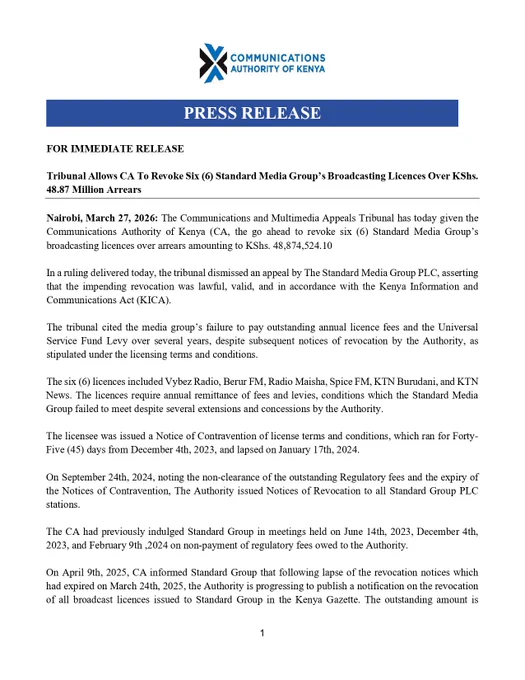 COMMUNICATIONS AUTHORITY OF KENYA

PRESS RELEASE

FOR IMMEDIATE RELEASE

Tribunal Allows CA To Revoke Six (6) Standard Media Group's Broadcasting Licences Over KShs. 48.87 Million Arrears

Nairobi, March 27, 2026: The Communications and Multimedia Appeals Tribunal has today given the Communications Authority of Kenya (CA, the go ahead to revoke six (6) Standard Media Group's broadcasting licences over arrears amounting to KShs. 48,874,524.10

In a ruling delivered today, the tribunal dismissed an appeal by The Standard Media Group PLC, asserting that the impending revocation was lawful, valid, and in accordance with the Kenya Information and Communications Act (KICA).

The tribunal cited the media group's failure to pay outstanding annual licence fees and the Universal Service Fund Levy over several years, despite subsequent notices of revocation by the Authority, as stipulated under the licensing terms and conditions.

The six (6) licences included Vybez Radio, Berur FM, Radio Maisha, Spice FM, KTN Burudani, and KTN News. The licences require annual remittance of fees and levies, conditions which the Standard Media Group failed to meet despite several extensions and concessions by the Authority.

The licensee was issued a Notice of Contravention of license terms and conditions, which ran for Forty-Five (45) days from December 4th, 2023, and lapsed on January 17th, 2024.

On September 24th, 2024, noting the non-clearance of the outstanding Regulatory fees and the expiry of the Notices of Contravention, The Authority issued Notices of Revocation to all Standard Group PLC stations.

The CA had previously indulged Standard Group in meetings held on June 14th, 2023, December 4th, 2023, and February 9th ,2024 on non-payment of regulatory fees owed to the Authority.

On April 9th, 2025, CA informed Standard Group that following lapse of the revocation notices which had expired on March 24th, 2025, the Authority is progressing to publish a notification on the revocation of all broadcast licences issued to Standard Group in the Kenya Gazette. The outstanding amount is

1